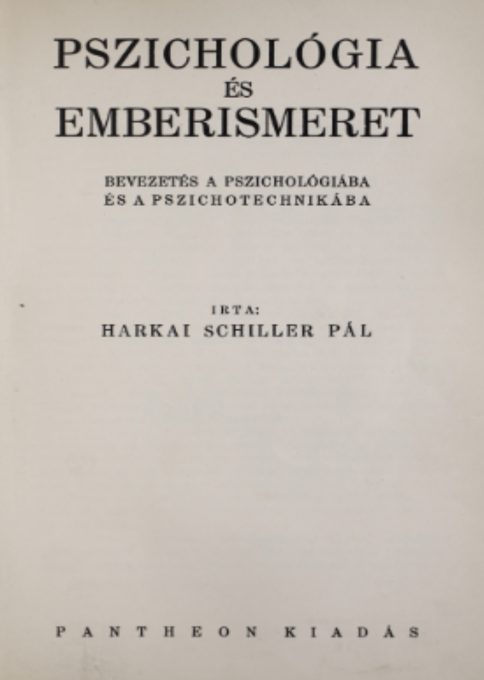 PSZICHOLÓGIA
ÉS
EMBERISMERET

BEVEZETÉS A PSZICHOLÓGIÁBA
ÉS A PSZICHOTECHNIKÁBA

IRTA:
HARKAI SCHILLER PÁL

PANTHEON KIADÁS